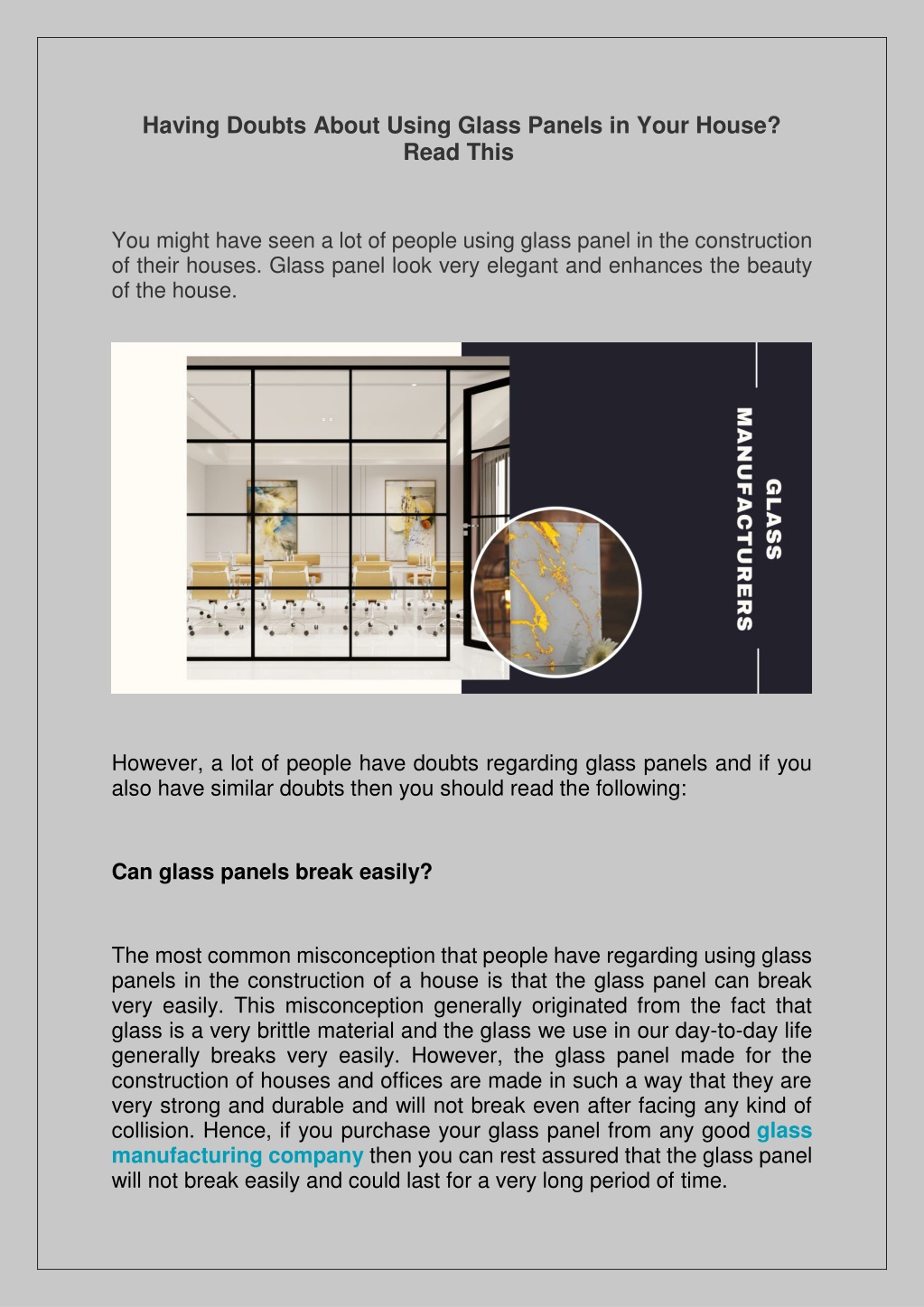 Having Doubts About Using Glass Panels in Your House? Read This

You might have seen a lot of people using glass panel in the construction of their houses. Glass panel look very elegant and enhances the beauty of the house.

GLASS MANUFACTURERS

However, a lot of people have doubts regarding glass panels and if you also have similar doubts then you should read the following:

Can glass panels break easily?

The most common misconception that people have regarding using glass panels in the construction of a house is that the glass panel can break very easily. This misconception generally originated from the fact that glass is a very brittle material and the glass we use in our day-to-day life generally breaks very easily. However, the glass panel made for the construction of houses and offices are made in such a way that they are very strong and durable and will not break even after facing any kind of collision. Hence, if you purchase your glass panel from any good glass manufacturing company then you can rest assured that the glass panel will not break easily and could last for a very long period of time.